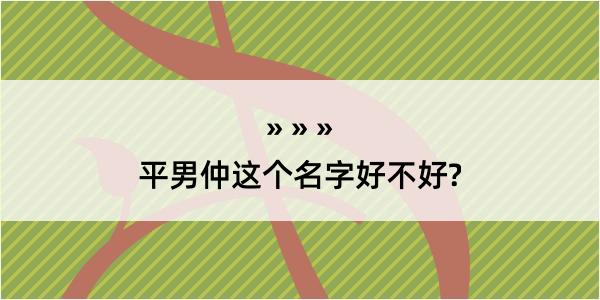 » » »

平男仲这个名字好不好?